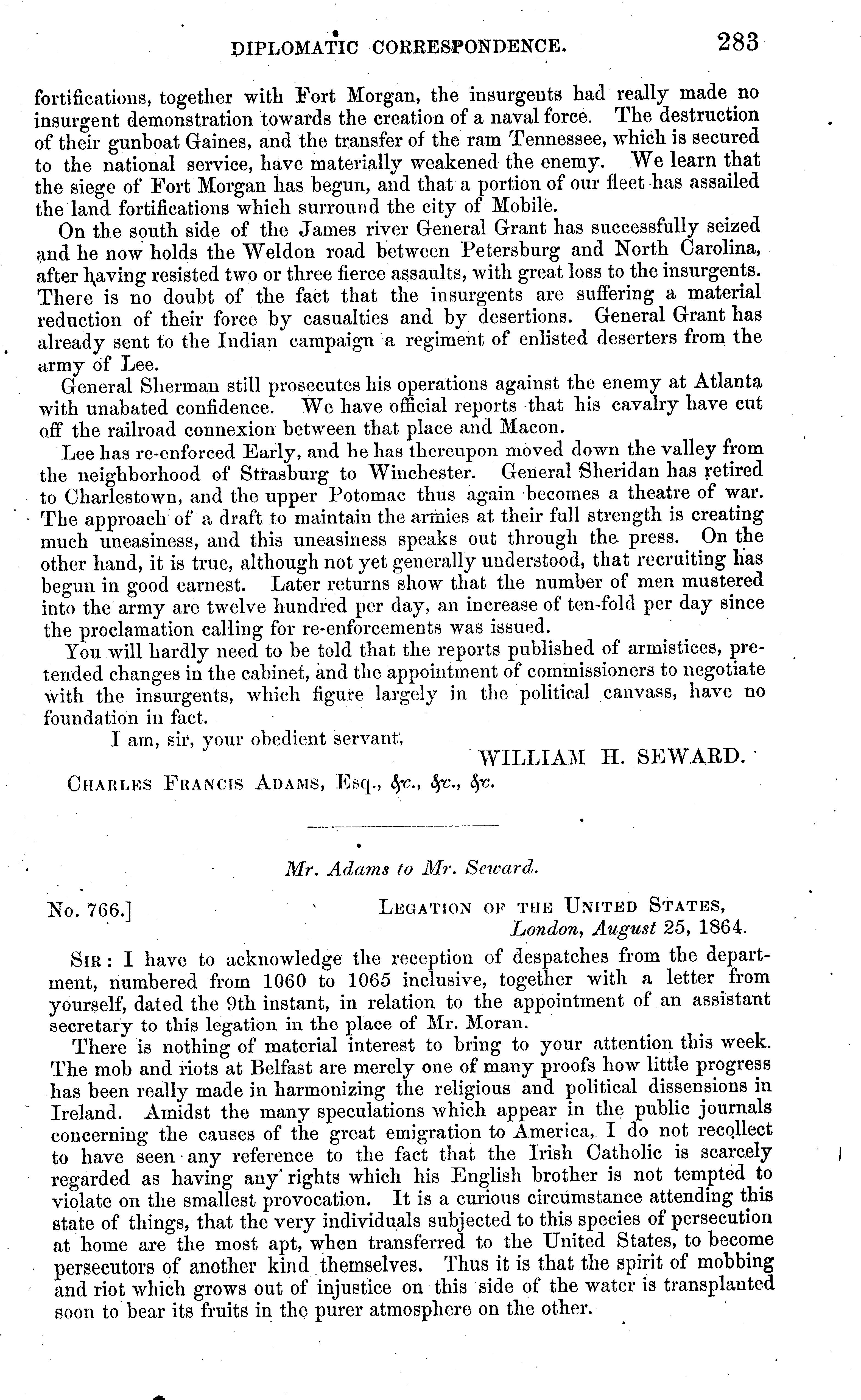 DIPLOMATIC CORRESPONDENCE. 283

fortifications, together with Fort Morgan, the insurgents had really made no insurgent demonstration towards the creation of a naval force. The destruction of their gunboat Gaines, and the transfer of the ram Tennessee, which is secured to the national service, have materially weakened the enemy. We learn that the siege of Fort Morgan has begun, and that a portion of our fleet has assailed the land fortifications which surround the city of Mobile.

On the south side of the James river General Grant has successfully seized and he now holds the Weldon road between Petersburg and North Carolina, after having resisted two or three fierce assaults, with great loss to the insurgents. There is no doubt of the fact that the insurgents are suffering a material reduction of their force by casualties and by desertions. General Grant has already sent to the Indian campaign a regiment of enlisted deserters from the army of Lee.

General Sherman still prosecutes his operations against the enemy at Atlanta with unabated confidence. We have official reports that his cavalry have cut off the railroad connexion between that place and Macon.

Lee has re-enforced Early, and he has thereupon moved down the valley from the neighborhood of Strasburg to Winchester. General Sheridan has retired to Charlestown, and the upper Potomac thus again becomes a theatre of war. The approach of a draft to maintain the armies at their full strength is creating much uneasiness, and this uneasiness speaks out through the press. On the other hand, it is true, although not yet generally understood, that recruiting has begun in good earnest. Later returns show that the number of men mustered into the army are twelve hundred per day, an increase of ten-fold per day since the proclamation calling for re-enforcements was issued.

You will hardly need to be told that the reports published of armistices, pretended changes in the cabinet, and the appointment of commissioners to negotiate with the insurgents, which figure largely in the political canvass, have no foundation in fact.

I am, sir, your obedient servant,

WILLIAM H. SEWARD.

CHARLES FRANCIS ADAMS, Esq., &c., &c., &c.

Mr. Adams to Mr. Seward.

No. 766.] LEGATION OF THE UNITED STATES, London, August 25, 1864.

SIR: I have to acknowledge the reception of despatches from the department, numbered from 1060 to 1065 inclusive, together with a letter from yourself, dated the 9th instant, in relation to the appointment of an assistant secretary to this legation in the place of Mr. Moran.

There is nothing of material interest to bring to your attention this week. The mob and riots at Belfast are merely one of many proofs how little progress has been really made in harmonizing the religious and political dissensions in Ireland. Amidst the many speculations which appear in the public journals concerning the causes of the great emigration to America, I do not recollect to have seen any reference to the fact that the Irish Catholic is scarcely regarded as having any rights which his English brother is not tempted to violate on the smallest provocation. It is a curious circumstance attending this state of things, that the very individuals subjected to this species of persecution at home are the most apt, when transferred to the United States, to become persecutors of another kind themselves. Thus it is that the spirit of mobbing and riot which grows out of injustice on this side of the water is transplanted soon to bear its fruits in the purer atmosphere on the other.